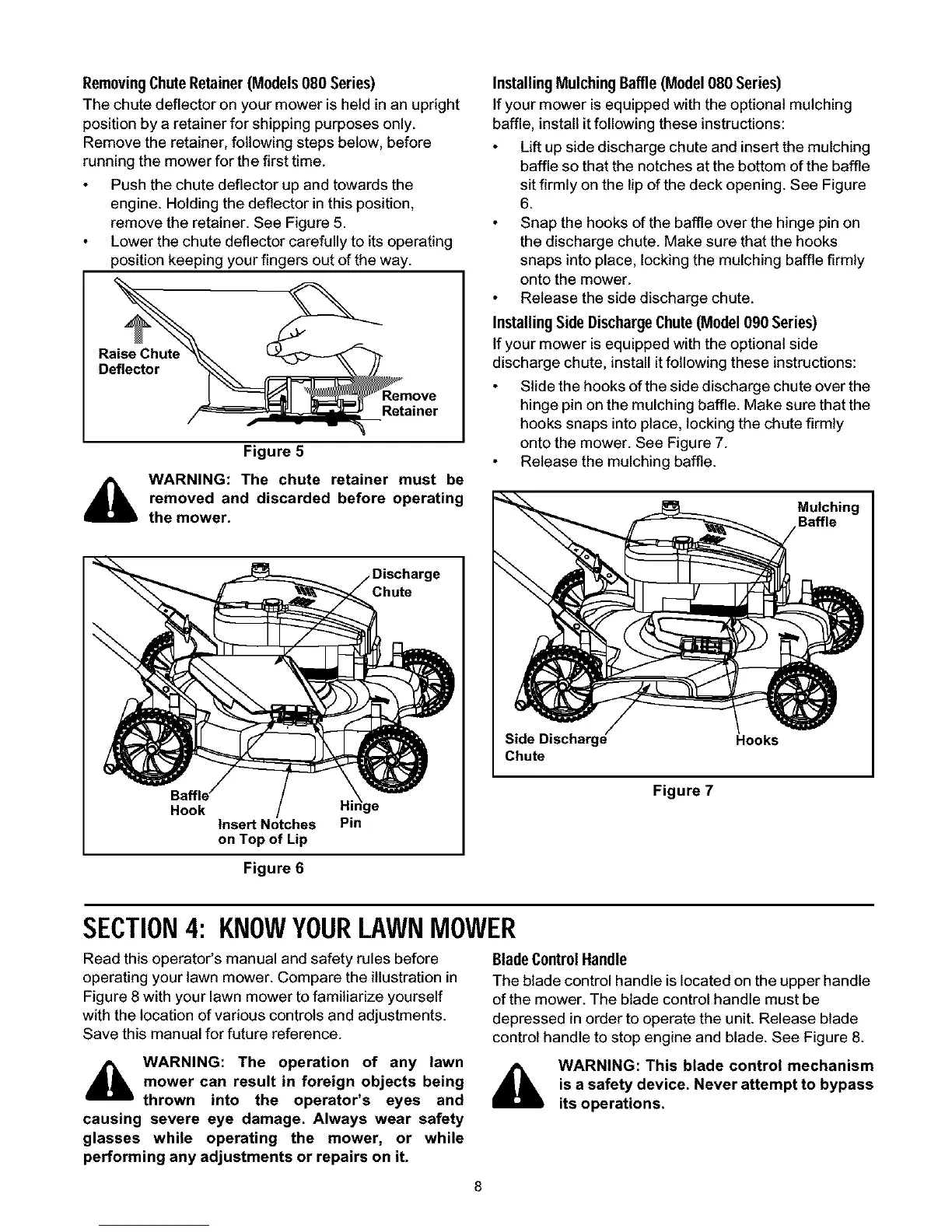 Removing Chute Retainer (Models 080 Series)

The chute deflector on your mower is held in an upright position by a retainer for shipping purposes only. Remove the retainer, following steps below, before running the mower for the first time.

• Push the chute deflector up and towards the engine. Holding the deflector in this position, remove the retainer. See Figure 5.
• Lower the chute deflector carefully to its operating position keeping your fingers out of the way.

Raise Chute Deflector

Remove Retainer

Figure 5

WARNING: The chute retainer must be removed and discarded before operating the mower.

Discharge Chute

Baffle Hook

Insert Notches on Top of Lip

Hinge Pin

Figure 6

Installing Mulching Baffle (Model 080 Series)

If your mower is equipped with the optional mulching baffle, install it following these instructions:

• Lift up side discharge chute and insert the mulching baffle so that the notches at the bottom of the baffle sit firmly on the lip of the deck opening. See Figure 6.
• Snap the hooks of the baffle over the hinge pin on the discharge chute. Make sure that the hooks snaps into place, locking the mulching baffle firmly onto the mower.
• Release the side discharge chute.

Installing Side Discharge Chute (Model 090 Series)

If your mower is equipped with the optional side discharge chute, install it following these instructions:

• Slide the hooks of the side discharge chute over the hinge pin on the mulching baffle. Make sure that the hooks snaps into place, locking the chute firmly onto the mower. See Figure 7.
• Release the mulching baffle.

Mulching Baffle

Side Discharge Chute

Hooks

Figure 7

SECTION 4: KNOW YOUR LAWN MOWER

Read this operator's manual and safety rules before operating your lawn mower. Compare the illustration in Figure 8 with your lawn mower to familiarize yourself with the location of various controls and adjustments. Save this manual for future reference.

WARNING: The operation of any lawn mower can result in foreign objects being thrown into the operator's eyes and causing severe eye damage. Always wear safety glasses while operating the mower, or while performing any adjustments or repairs on it.

Blade Control Handle

The blade control handle is located on the upper handle of the mower. The blade control handle must be depressed in order to operate the unit. Release blade control handle to stop engine and blade. See Figure 8.

WARNING: This blade control mechanism is a safety device. Never attempt to bypass its operations.

8